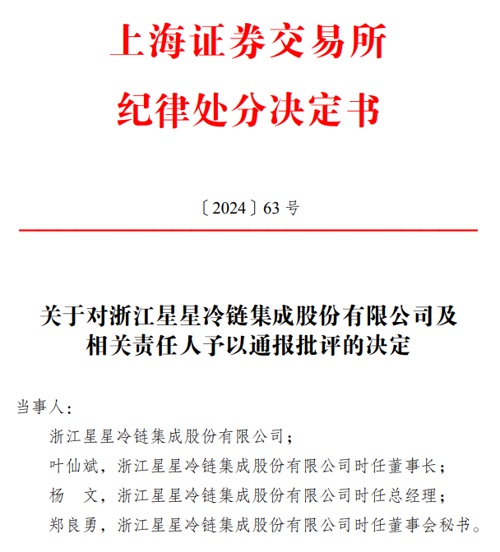 上海证券交易所
纪律处分决定书

〔2024〕63 号

关于对浙江星星冷链集成股份有限公司及相关责任人予以通报批评的决定

当事人：

浙江星星冷链集成股份有限公司；

叶仙斌，浙江星星冷链集成股份有限公司时任董事长；

杨　文，浙江星星冷链集成股份有限公司时任总经理；

郑良勇，浙江星星冷链集成股份有限公司时任董事会秘书。